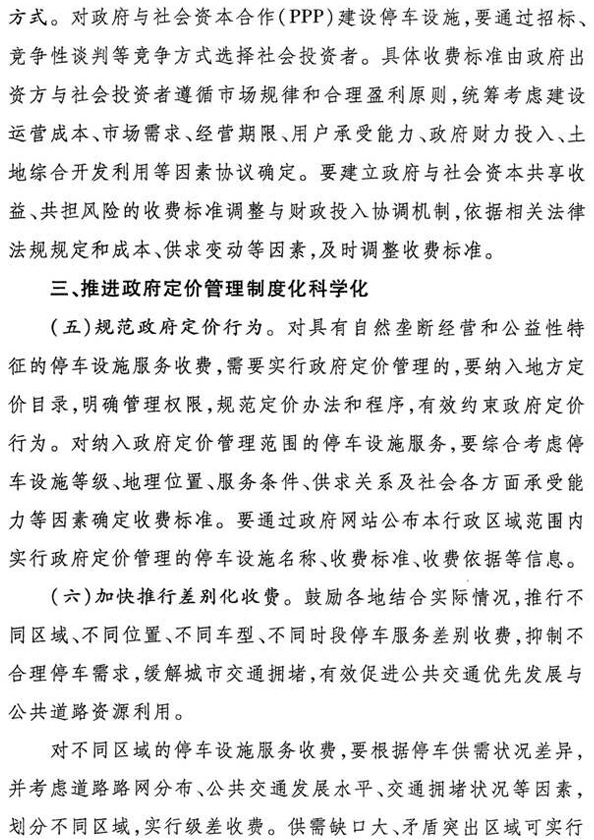 方式。对政府与社会资本合作(PPP)建设停车设施,要通过招标、竞争性谈判等竞争方式选择社会投资者。具体收费标准由政府出资方与社会投资者遵循市场规律和合理盈利原则,统筹考虑建设运营成本、市场需求、经营期限、用户承受能力、政府财力投入、土地综合开发利用等因素协议确定。要建立政府与社会资本共享收益、共担风险的收费标准调整与财政投入协调机制,依据相关法律法规规定和成本、供求变动等因素,及时调整收费标准。

三、推进政府定价管理制度化科学化

(五)规范政府定价行为。对具有自然垄断经营和公益性特征的停车设施服务收费,需要实行政府定价管理的,要纳入地方定价目录,明确管理权限,规范定价办法和程序,有效约束政府定价行为。对纳入政府定价管理范围的停车设施服务,要综合考虑停车设施等级、地理位置、服务条件、供求关系及社会各方面承受能力等因素确定收费标准。要通过政府网站公布本行政区域范围内实行政府定价管理的停车设施名称、收费标准、收费依据等信息。

(六)加快推行差别化收费。鼓励各地结合实际情况,推行不同区域、不同位置、不同车型、不同时段停车服务差别收费,抑制不合理停车需求,缓解城市交通拥堵,有效促进公共交通优先发展与公共道路资源利用。

对不同区域的停车设施服务收费,要根据停车供需状况差异,并考虑道路路网分布、公共交通发展水平、交通拥堵状况等因素,划分不同区域,实行级差收费。供需缺口大、矛盾突出区域可实行